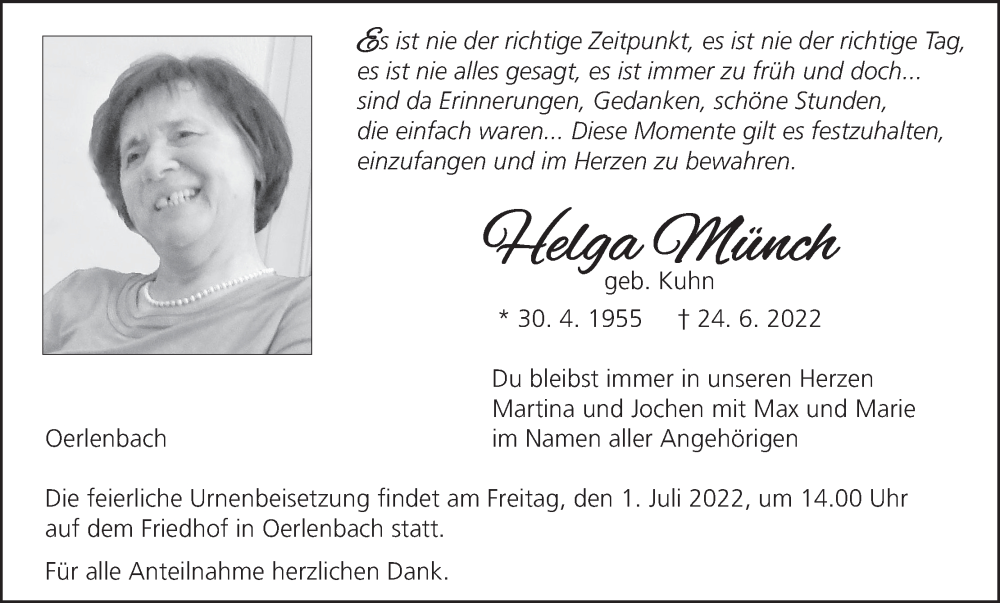 Es ist nie der richtige Zeitpunkt, es ist nie der richtige Tag, es ist nie alles gesagt, es ist immer zu früh und doch... sind da Erinnerungen, Gedanken, schöne Stunden, die einfach waren... Diese Momente gilt es festzuhalten, einzufangen und im Herzen zu bewahren.

Helga Münch
geb. Kuhn
* 30. 4. 1955 † 24. 6. 2022

Du bleibst immer in unseren Herzen
Martina und Jochen mit Max und Marie
im Namen aller Angehörigen

Oerlenbach

Die feierliche Urnenbeisetzung findet am Freitag, den 1. Juli 2022, um 14.00 Uhr auf dem Friedhof in Oerlenbach statt.

Für alle Anteilnahme herzlichen Dank.